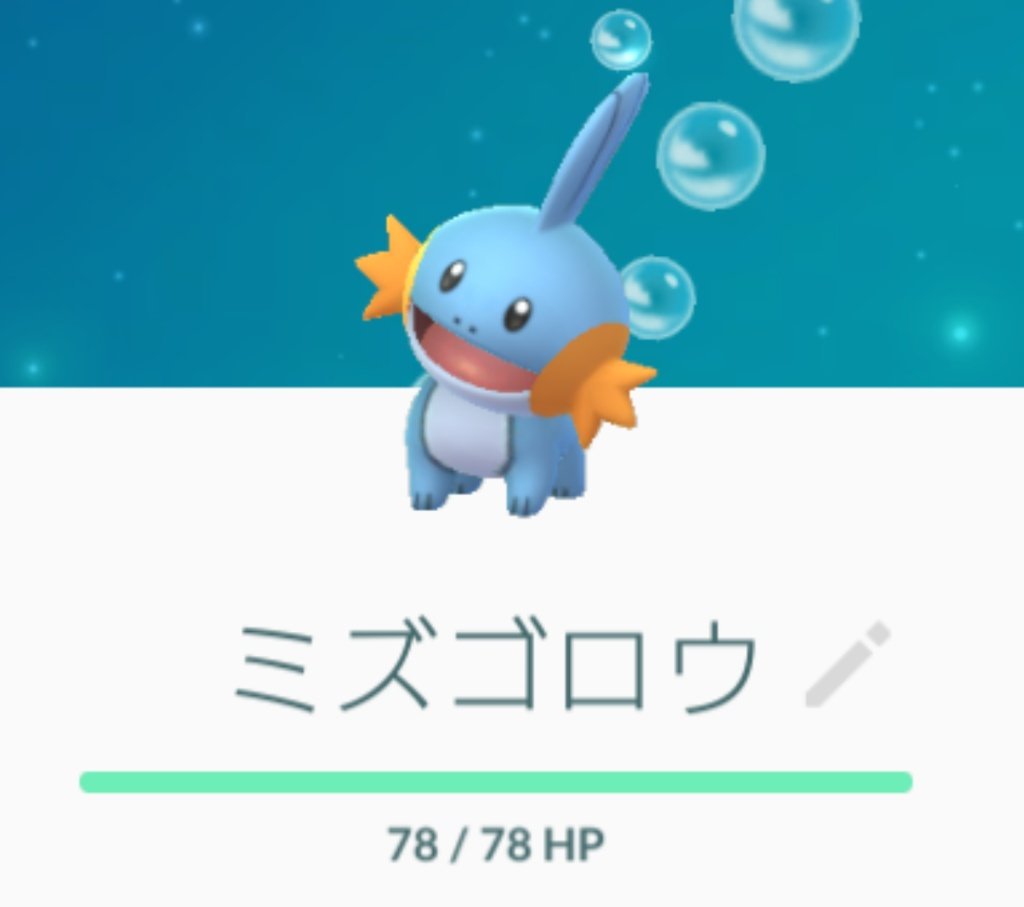 ミズゴロウ

78 / 78 HP